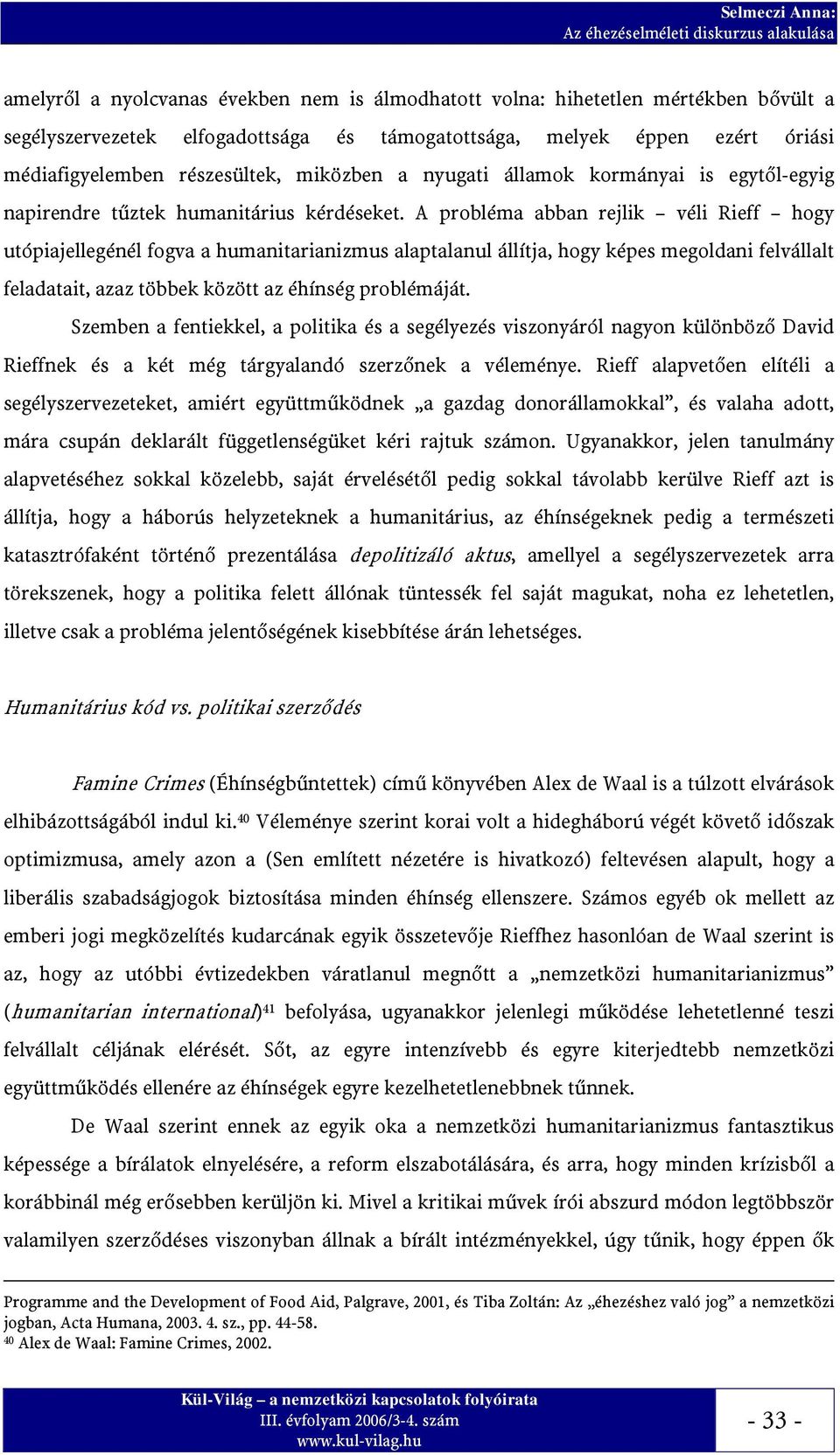 Selmeczi Anna:
Az éhezéselméleti diskurzus alakulása

amelyről a nyolcvanas években nem is álmodhatott volna: hihetetlen mértékben bővült a segélyszervezetek elfogadottsága és támogatottsága, melyek éppen ezért óriási médiafigyelemben részesültek, miközben a nyugati államok kormányai is egytől-egyig napirendre tűztek humanitárius kérdéseket. A probléma abban rejlik – véli Rieff – hogy utópiajellegénél fogva a humanitarianizmus alaptalanul állítja, hogy képes megoldani felvállalt feladatait, azaz többek között az éhínség problémáját.

Szemben a fentiekkel, a politika és a segélyezés viszonyáról nagyon különböző David Rieffnek és a két még tárgyalandó szerzőnek a véleménye. Rieff alapvetően elítéli a segélyszervezeteket, amiért együttműködnek „a gazdag donorállamokkal”, és valaha adott, mára csupán deklarált függetlenségüket kéri rajtuk számon. Ugyanakkor, jelen tanulmány alapvetéséhez sokkal közelebb, saját érvelésétől pedig sokkal távolabb kerülve Rieff azt is állítja, hogy a háborús helyzeteknek a humanitárius, az éhínségeknek pedig a természeti katasztrófaként történő prezentálása depolitizáló aktus, amellyel a segélyszervezetek arra törekszenek, hogy a politika felett állónak tüntessék fel saját magukat, noha ez lehetetlen, illetve csak a probléma jelentőségének kisebbítése árán lehetséges.

Humanitárius kód vs. politikai szerződés

Famine Crimes (Éhínségbűntettek) című könyvében Alex de Waal is a túlzott elvárások elhibázottságából indul ki.$^{40}$ Véleménye szerint korai volt a hidegháború végét követő időszak optimizmusa, amely azon a (Sen említett nézetére is hivatkozó) feltevésen alapult, hogy a liberális szabadságjogok biztosítása minden éhínség ellenszere. Számos egyéb ok mellett az emberi jogi megközelítés kudarcának egyik összetevője Rieffhez hasonlóan de Waal szerint is az, hogy az utóbbi évtizedekben váratlanul megnőtt a „nemzetközi humanitarianizmus” (humanitarian international)$^{41}$ befolyása, ugyanakkor jelenlegi működése lehetetlenné teszi felvállalt céljának elérését. Sőt, az egyre intenzívebb és egyre kiterjedtebb nemzetközi együttműködés ellenére az éhínségek egyre kezelhetetlenebbnek tűnnek.

De Waal szerint ennek az egyik oka a nemzetközi humanitarianizmus fantasztikus képessége a bírálatok elnyelésére, a reform elszabotálására, és arra, hogy minden krízisből a korábbinál még erősebben kerüljön ki. Mivel a kritikai művek írói abszurd módon legtöbbször valamilyen szerződéses viszonyban állnak a bírált intézményekkel, úgy tűnik, hogy éppen ők

Programme and the Development of Food Aid, Palgrave, 2001, és Tiba Zoltán: Az „éhezéshez való jog” a nemzetközi jogban, Acta Humana, 2003. 4. sz., pp. 44-58.
$^{40}$ Alex de Waal: Famine Crimes, 2002.

Kül-Világ – a nemzetközi kapcsolatok folyóirata
III. évfolyam 2006/3-4. szám
www.kul-vilag.hu

- 33 -